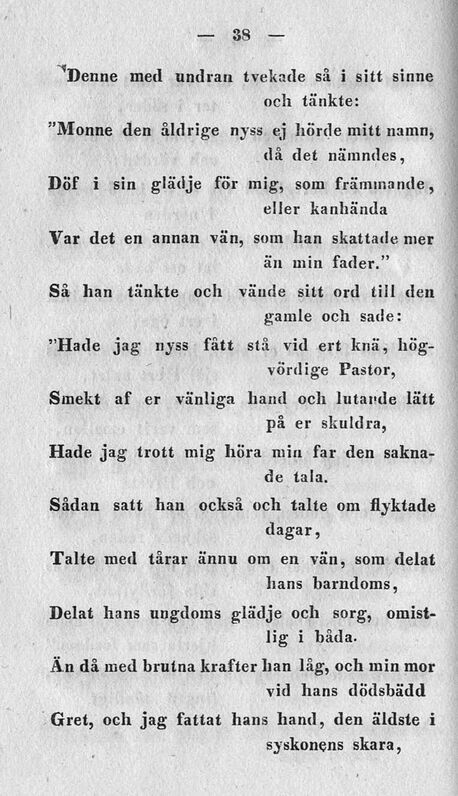 — 38 —

Denne med undran tvekade så i sitt sinne och tänkte:

"Monne den åldrige nyss ej hörde mitt namn, då det nämndes,

Döf i sin glädje för mig, som främmande, eller kanhända

Var det en annan vän, som han skattade mer än min fader."

Så han tänkte och vände sitt ord till den gamle och sade:

"Hade jag nyss fått stå vid ert knä, högvördige Pastor,

Smekt af er vänliga hand och lutande lätt på er skuldra,

Hade jag trott mig höra min far den saknade tala.

Sådan satt han också och talte om flyktade dagar,

Talte med tårar ännu om en vän, som delat hans barndoms,

Delat hans ungdoms glädje och sorg, omistlig i båda.

Än då med brutna krafter han låg, och min mor vid hans dödsbädd

Gret, och jag fattat hans hand, den äldste i syskonens skara,